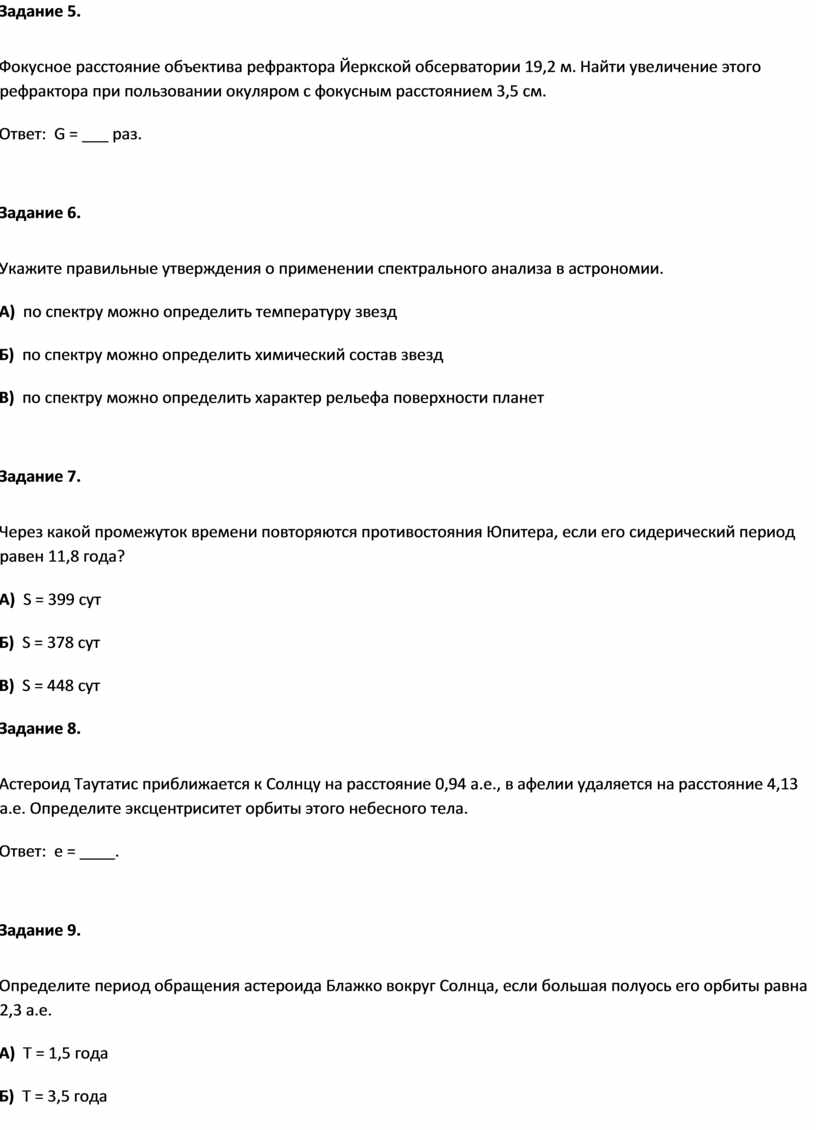 Задание 5.

Фокусное расстояние объектива рефрактора Йеркской обсерватории 19,2 м. Найти увеличение этого рефрактора при пользовании окуляром с фокусным расстоянием 3,5 см.

Ответ: G = ___ раз.

Задание 6.

Укажите правильные утверждения о применении спектрального анализа в астрономии.

А) по спектру можно определить температуру звезд

Б) по спектру можно определить химический состав звезд

В) по спектру можно определить характер рельефа поверхности планет

Задание 7.

Через какой промежуток времени повторяются противостояния Юпитера, если его сидерический период равен 11,8 года?

А) S = 399 сут

Б) S = 378 сут

В) S = 448 сут

Задание 8.

Астероид Таутатис приближается к Солнцу на расстояние 0,94 а.е., в афелии удаляется на расстояние 4,13 а.е. Определите эксцентриситет орбиты этого небесного тела.

Ответ: e = ____.

Задание 9.

Определите период обращения астероида Блажко вокруг Солнца, если большая полуось его орбиты равна 2,3 а.е.

А) T = 1,5 года

Б) T = 3,5 года